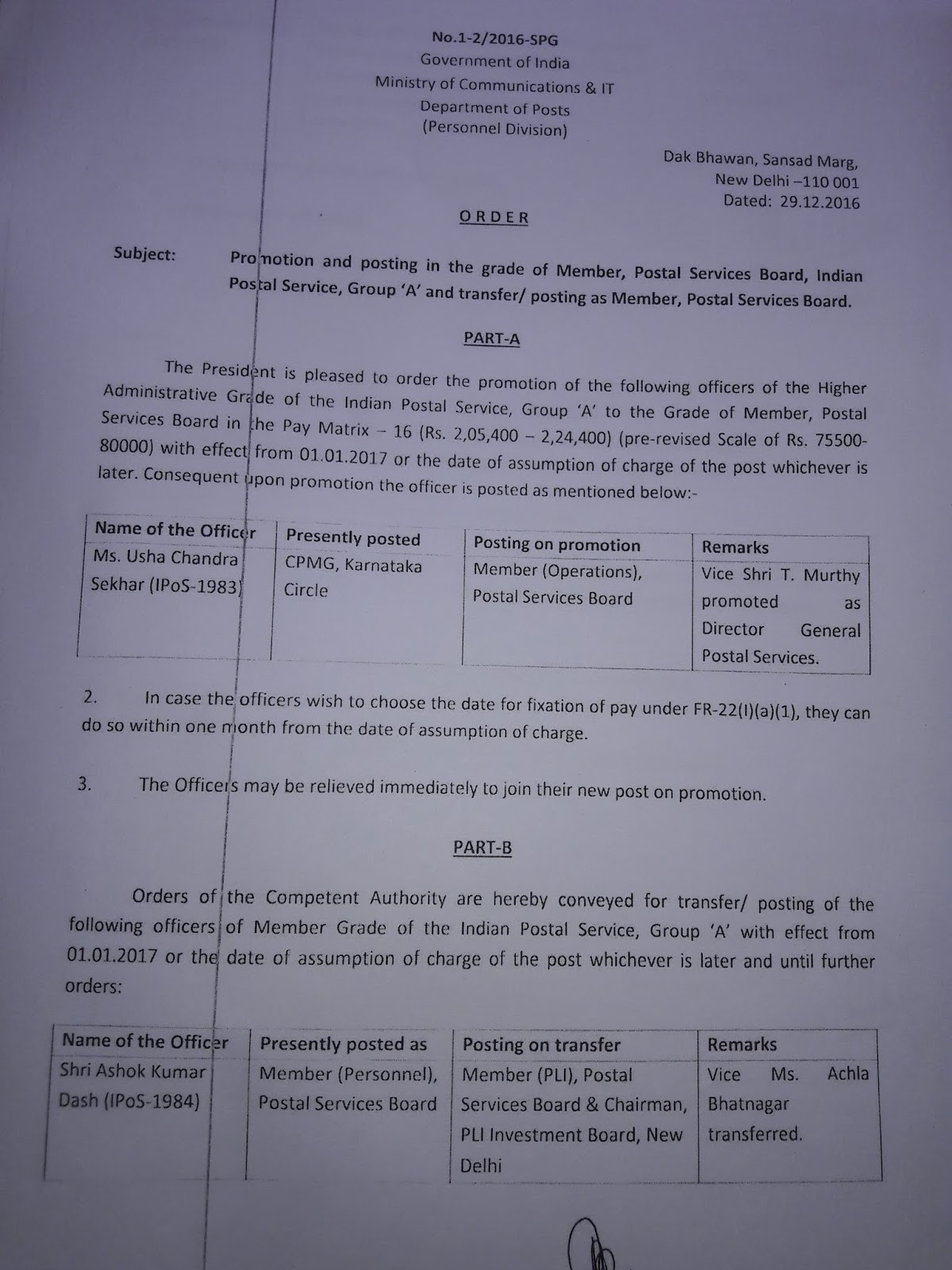 No.1-2/2016-SPG
Government of India
Ministry of Communications & IT
Department of Posts
(Personnel Division)

Dak Bhawan, Sansad Marg,
New Delhi –110 001
Dated: 29.12.2016

ORDER

Subject: Promotion and posting in the grade of Member, Postal Services Board, Indian Postal Service, Group 'A' and transfer/ posting as Member, Postal Services Board.

PART-A

The President is pleased to order the promotion of the following officers of the Higher Administrative Grade of the Indian Postal Service, Group 'A' to the Grade of Member, Postal Services Board in the Pay Matrix – 16 (Rs. 2,05,400 – 2,24,400) (pre-revised Scale of Rs. 75500-80000) with effect from 01.01.2017 or the date of assumption of charge of the post whichever is later. Consequent upon promotion the officer is posted as mentioned below:-

| Name of the Officer | Presently posted | Posting on promotion | Remarks |
|---|---|---|---|
| Ms. Usha Chandra Sekhar (IPoS-1983) | CPMG, Karnataka Circle | Member (Operations), Postal Services Board | Vice Shri T. Murthy promoted as Director General Postal Services. |

2. In case the officers wish to choose the date for fixation of pay under FR-22(I)(a)(1), they can do so within one month from the date of assumption of charge.

3. The Officers may be relieved immediately to join their new post on promotion.

PART-B

Orders of the Competent Authority are hereby conveyed for transfer/ posting of the following officers of Member Grade of the Indian Postal Service, Group 'A' with effect from 01.01.2017 or the date of assumption of charge of the post whichever is later and until further orders:

| Name of the Officer | Presently posted as | Posting on transfer | Remarks |
|---|---|---|---|
| Shri Ashok Kumar Dash (IPoS-1984) | Member (Personnel), Postal Services Board | Member (PLI), Postal Services Board & Chairman, PLI Investment Board, New Delhi | Vice Ms. Achla Bhatnagar transferred. |